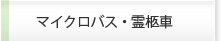 マイクロバス・霊柩車